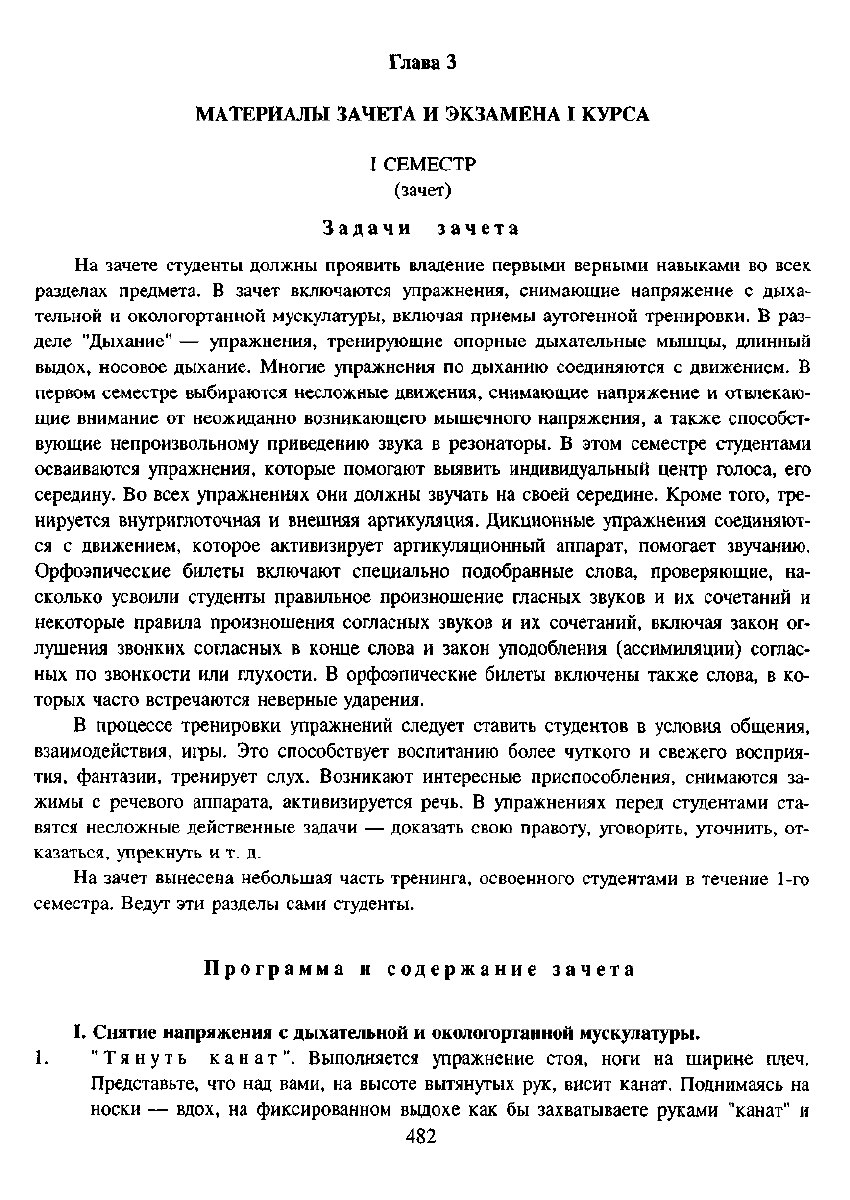 Глава 3

МАТЕРИАЛЫ ЗАЧЕТА И ЭКЗАМЕНА I КУРСА

I СЕМЕСТР
(зачет)

Задачи зачета

На зачете студенты должны проявить владение первыми верными навыками во всех разделах предмета. В зачет включаются упражнения, снимающие напряжение с дыхательной и окологортанной мускулатуры, включая приемы аутогенной тренировки. В разделе "Дыхание" — упражнения, тренирующие опорные дыхательные мышцы, длинный выдох, носовое дыхание. Многие упражнения по дыханию соединяются с движением. В первом семестре выбираются несложные движения, снимающие напряжение и отвлекающие внимание от неожиданно возникающего мышечного напряжения, а также способствующие непроизвольному приведению звука в резонаторы. В этом семестре студентами осваиваются упражнения, которые помогают выявить индивидуальный центр голоса, его середину. Во всех упражнениях они должны звучать на своей середине. Кроме того, тренируется внутриглоточная и внешняя артикуляция. Дикционные упражнения соединяются с движением, которое активизирует артикуляционный аппарат, помогает звучанию. Орфоэпические билеты включают специально подобранные слова, проверяющие, насколько усвоили студенты правильное произношение гласных звуков и их сочетаний и некоторые правила произношения согласных звуков и их сочетаний, включая закон оглушения звонких согласных в конце слова и закон уподобления (ассимиляции) согласных по звонкости или глухости. В орфоэпические билеты включены также слова, в которых часто встречаются неверные ударения.

В процессе тренировки упражнений следует ставить студентов в условия общения, взаимодействия, игры. Это способствует воспитанию более чуткого и свежего восприятия, фантазии, тренирует слух. Возникают интересные приспособления, снимаются зажимы с речевого аппарата, активизируется речь. В упражнениях перед студентами ставятся несложные действенные задачи — доказать свою правоту, уговорить, уточнить, отказаться, упрекнуть и т. д.

На зачет вынесена небольшая часть тренинга, освоенного студентами в течение 1-го семестра. Ведут эти разделы сами студенты.

Программа и содержание зачета

I. Снятие напряжения с дыхательной и окологортанной мускулатуры.

1. "Тянуть канат". Выполняется упражнение стоя, ноги на ширине плеч. Представьте, что над вами, на высоте вытянутых рук, висит канат. Поднимаясь на носки — вдох, на фиксированном выдохе как бы захватываете руками "канат" и

482